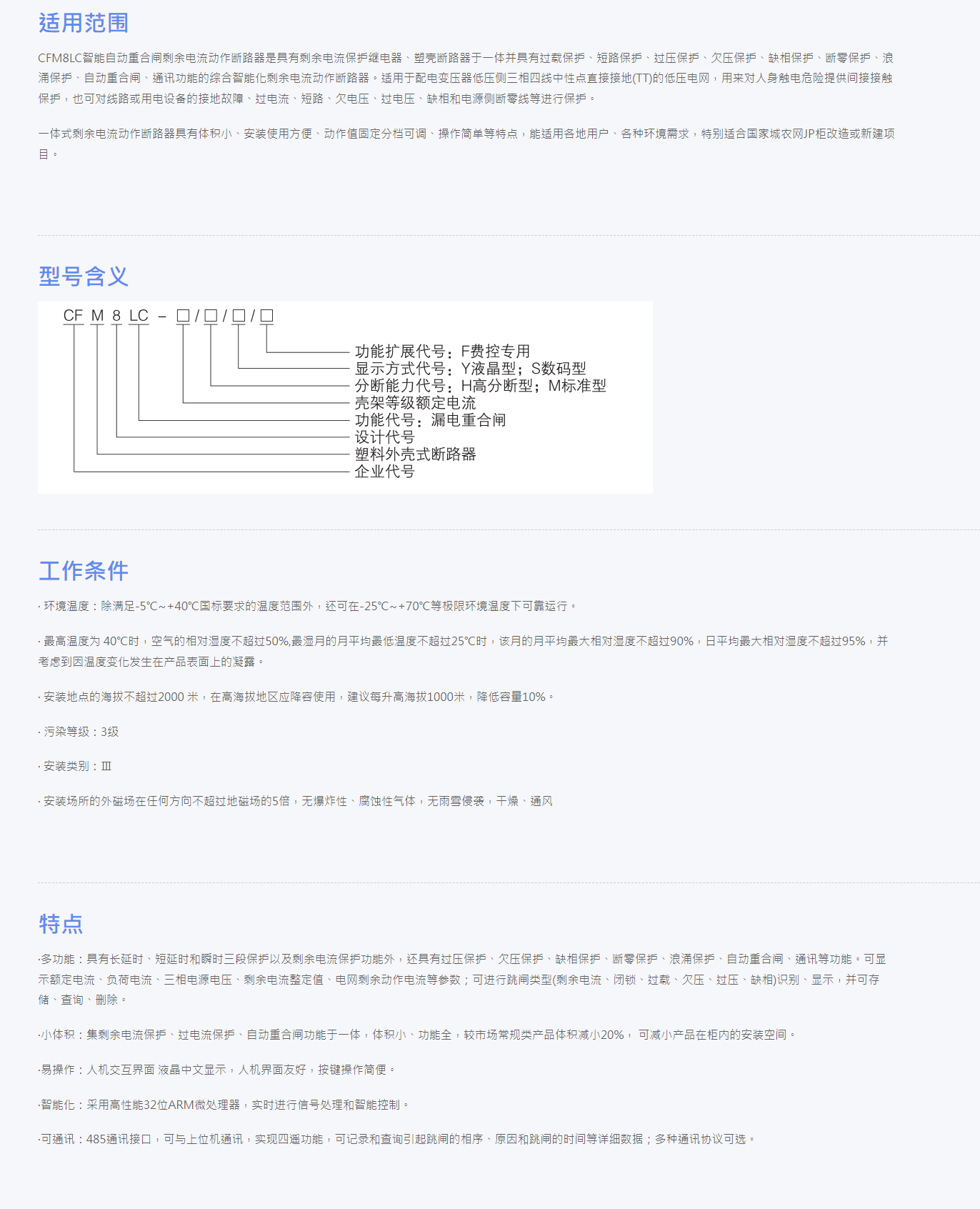 适用范围

CFM8LC智能自动重合闸剩余电流动作断路器是具有剩余电流保护继电器、塑壳断路器于一体并具有过载保护、短路保护、过压保护、欠压保护、缺相保护、断零保护、浪涌保护、自动重合闸、通讯功能的综合智能化剩余电流动作断路器。适用于配电变压器低压侧三相四线中性点直接接地(TT)的低压电网，用来对人身触电危险提供间接接触保护，也可对线路或用电设备的接地故障、过电流、短路、欠电压、过电压、缺相和电源侧断零线等进行保护。

一体式剩余电流动作断路器具有体积小、安装使用方便、动作值固定分档可调、操作简单等特点，能适用各地用户、各种环境需求，特别适合国家城农网JP柜改造或新建项目。

型号含义

CF M 8 LC – □/□/□/□

功能扩展代号：F费控专用
显示方式代号：Y液晶型；S数码型
分断能力代号：H高分断型；M标准型
壳架等级额定电流
功能代号：漏电重合闸
设计代号
塑料外壳式断路器
企业代号

工作条件

· 环境温度：除满足-5℃～+40℃国标要求的温度范围外，还可在-25℃～+70℃等极限环境温度下可靠运行。

· 最高温度为 40℃时，空气的相对湿度不超过50%,最湿月的月平均最低温度不超过25℃时，该月的月平均最大相对湿度不超过90%，日平均最大相对湿度不超过95%，并考虑到因温度变化发生在产品表面上的凝露。

· 安装地点的海拔不超过2000 米，在高海拔地区应降容使用，建议每升高海拔1000米，降低容量10%。

· 污染等级：3级

· 安装类别：Ⅲ

· 安装场所的外磁场在任何方向不超过地磁场的5倍，无爆炸性、腐蚀性气体，无雨雪侵袭，干燥、通风

特点

·多功能：具有长延时、短延时和瞬时三段保护以及剩余电流保护功能外，还具有过压保护、欠压保护、缺相保护、断零保护、浪涌保护、自动重合闸、通讯等功能。可显示额定电流、负荷电流、三相电源电压、剩余电流整定值、电网剩余动作电流等参数；可进行跳闸类型(剩余电流、闭锁、过载、欠压、过压、缺相)识别、显示，并可存储、查询、删除。

·小体积：集剩余电流保护、过电流保护、自动重合闸功能于一体，体积小、功能全，较市场常规类产品体积减小20%， 可减小产品在柜内的安装空间。

·易操作：人机交互界面 液晶中文显示，人机界面友好，按键操作简便。

·智能化：采用高性能32位ARM微处理器，实时进行信号处理和智能控制。

·可通讯：485通讯接口，可与上位机通讯，实现四遥功能，可记录和查询引起跳闸的相序、原因和跳闸的时间等详细数据；多种通讯协议可选。